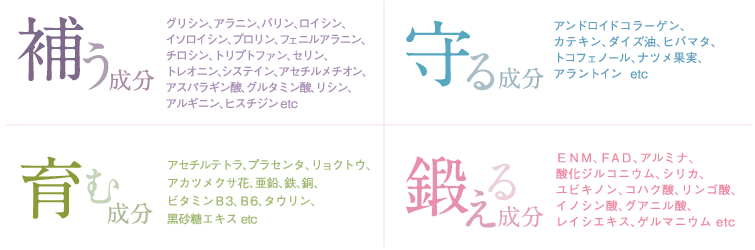 補う成分

グリシン、アラニン、バリン、ロイシン、イソロイシン、プロリン、フェニルアラニン、チロシン、トリプトファン、セリン、トレオニン、システイン、アセチルメチオン、アスパラギン酸、グルタミン酸、リシン、アルギニン、ヒスチジン etc

守る成分

アンドロイドコラーゲン、カテキン、ダイズ油、ヒバマタ、トコフェノール、ナツメ果実、アラントイン etc

育む成分

アセチルテトラ、プラセンタ、リョクトウ、アカツメクサ花、亜鉛、鉄、銅、ビタミンB3、B6、タウリン、黒砂糖エキス etc

鍛える成分

ENM、FAD、アルミナ、酸化ジルコニウム、シリカ、ユビキノン、コハク酸、リンゴ酸、イノシン酸、グアニル酸、レイシエキス、ゲルマニウム etc